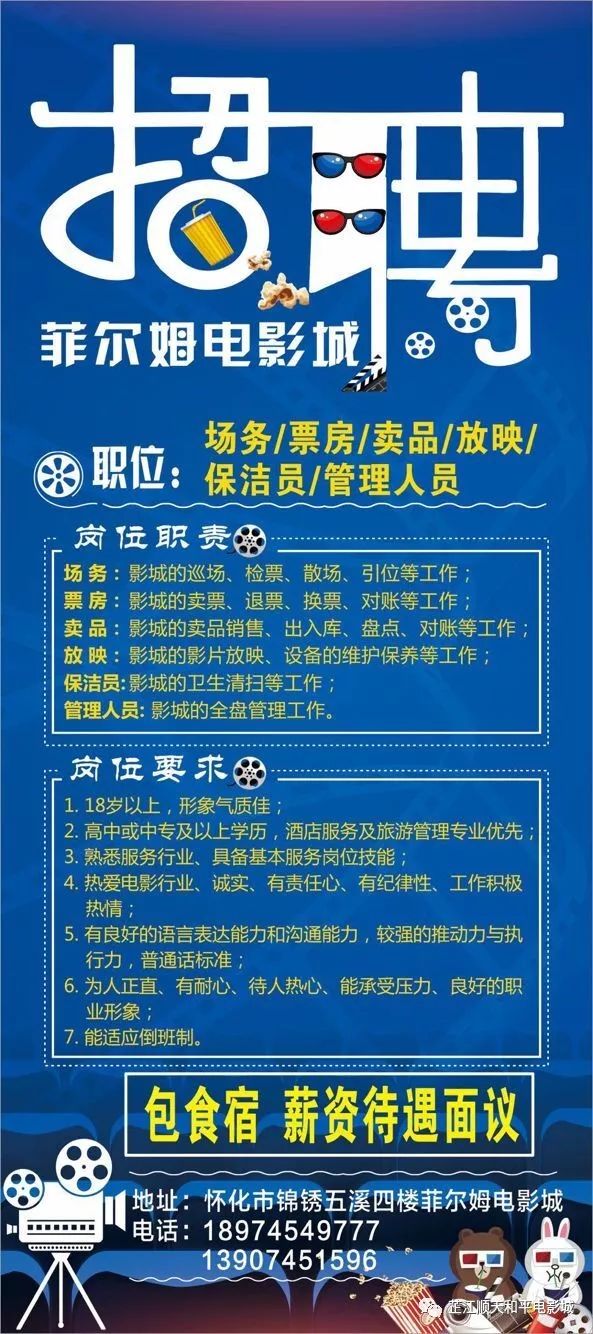 招聘

菲尔姆电影城

职位：场务/票房/卖品/放映/保洁员/管理人员

岗位职责

场务：影城的巡场、检票、散场、引位等工作；
票房：影城的卖票、退票、换票、对账等工作；
卖品：影城的卖品销售、出入库、盘点、对账等工作；
放映：影城的影片放映、设备的维护保养等工作；
保洁员：影城的卫生清扫等工作；
管理人员：影城的全盘管理工作。

岗位要求

1. 18岁以上，形象气质佳；
2. 高中或中专及以上学历，酒店服务及旅游管理专业优先；
3. 熟悉服务行业、具备基本服务岗位技能；
4. 热爱电影行业、诚实、有责任心、有纪律性、工作积极热情；
5. 有良好的语言表达能力和沟通能力，较强的推动力与执行力，普通话标准；
6. 为人正直、有耐心、待人热心、能承受压力、良好的职业形象；
7. 能适应倒班制。

包食宿 薪资待遇面议

地址：怀化市锦锈五溪四楼菲尔姆电影城
电话：18974549777
13907451596

芷江顺天和平电影城